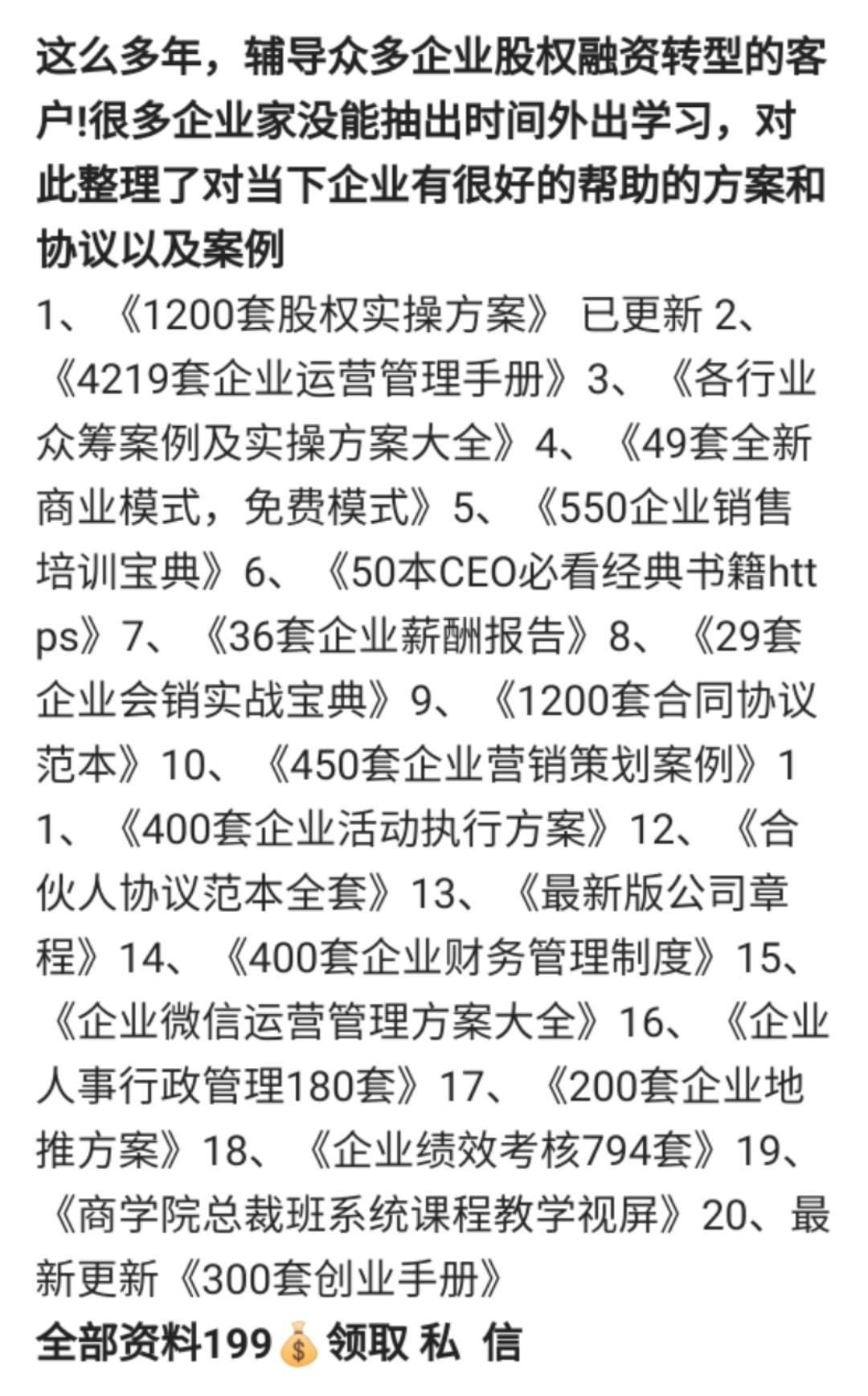 这么多年，辅导众多企业股权融资转型的客户!很多企业家没能抽出时间外出学习，对此整理了对当下企业有很好的帮助的方案和协议以及案例

1、《1200套股权实操方案》 已更新 2、《4219套企业运营管理手册》3、《各行业众筹案例及实操方案大全》4、《49套全新商业模式，免费模式》5、《550企业销售培训宝典》6、《50本CEO必看经典书籍https》7、《36套企业薪酬报告》8、《29套企业会销实战宝典》9、《1200套合同协议范本》10、《450套企业营销策划案例》11、《400套企业活动执行方案》12、《合伙人协议范本全套》13、《最新版公司章程》14、《400套企业财务管理制度》15、《企业微信运营管理方案大全》16、《企业人事行政管理180套》17、《200套企业地推方案》18、《企业绩效考核794套》19、《商学院总裁班系统课程教学视屏》20、最新更新《300套创业手册》

全部资料199💰领取 私 信